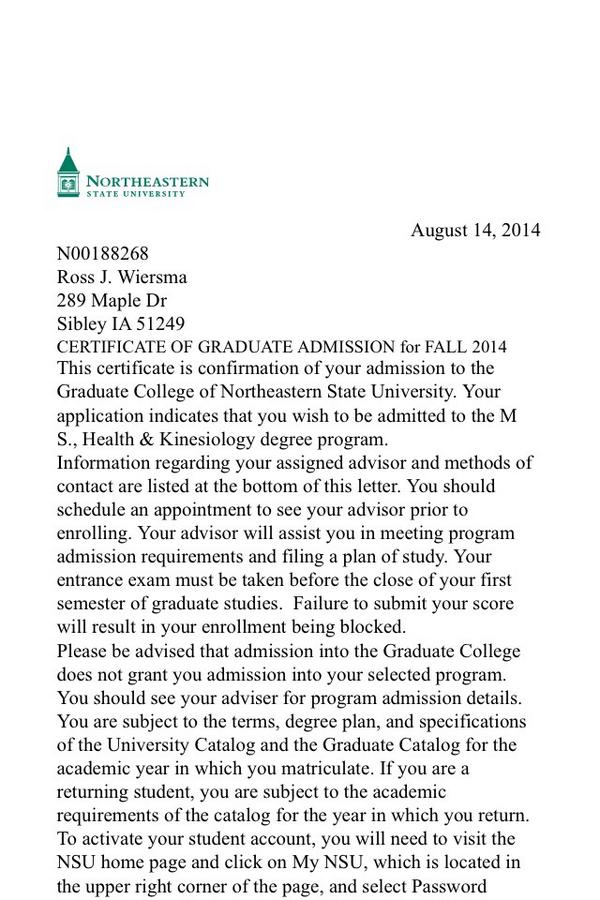 NORTHEASTERN
STATE UNIVERSITY

August 14, 2014

N00188268
Ross J. Wiersma
289 Maple Dr
Sibley IA 51249

CERTIFICATE OF GRADUATE ADMISSION for FALL 2014

This certificate is confirmation of your admission to the Graduate College of Northeastern State University. Your application indicates that you wish to be admitted to the M S., Health & Kinesiology degree program.

Information regarding your assigned advisor and methods of contact are listed at the bottom of this letter. You should schedule an appointment to see your advisor prior to enrolling. Your advisor will assist you in meeting program admission requirements and filing a plan of study. Your entrance exam must be taken before the close of your first semester of graduate studies. Failure to submit your score will result in your enrollment being blocked.

Please be advised that admission into the Graduate College does not grant you admission into your selected program. You should see your adviser for program admission details. You are subject to the terms, degree plan, and specifications of the University Catalog and the Graduate Catalog for the academic year in which you matriculate. If you are a returning student, you are subject to the academic requirements of the catalog for the year in which you return. To activate your student account, you will need to visit the NSU home page and click on My NSU, which is located in the upper right corner of the page, and select Password